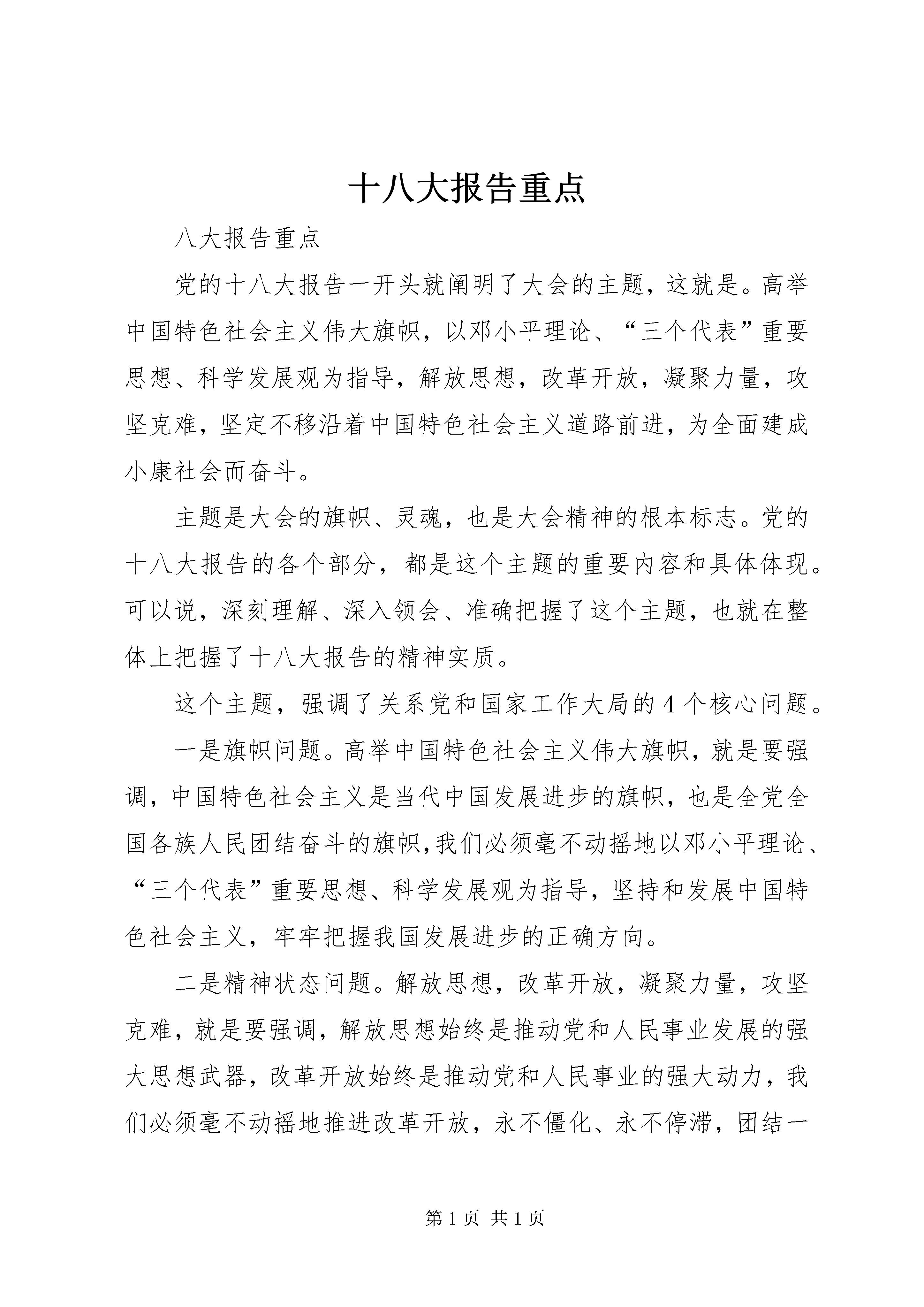 十八大报告重点

八大报告重点

党的十八大报告一开头就阐明了大会的主题，这就是。高举中国特色社会主义伟大旗帜，以邓小平理论、“三个代表”重要思想、科学发展观为指导，解放思想，改革开放，凝聚力量，攻坚克难，坚定不移沿着中国特色社会主义道路前进，为全面建成小康社会而奋斗。

主题是大会的旗帜、灵魂，也是大会精神的根本标志。党的十八大报告的各个部分，都是这个主题的重要内容和具体体现。可以说，深刻理解、深入领会、准确把握了这个主题，也就在整体上把握了十八大报告的精神实质。

这个主题，强调了关系党和国家工作大局的4个核心问题。

一是旗帜问题。高举中国特色社会主义伟大旗帜，就是要强调，中国特色社会主义是当代中国发展进步的旗帜，也是全党全国各族人民团结奋斗的旗帜,我们必须毫不动摇地以邓小平理论、“三个代表”重要思想、科学发展观为指导，坚持和发展中国特色社会主义，牢牢把握我国发展进步的正确方向。

二是精神状态问题。解放思想，改革开放，凝聚力量，攻坚克难，就是要强调，解放思想始终是推动党和人民事业发展的强大思想武器，改革开放始终是推动党和人民事业的强大动力，我们必须毫不动摇地推进改革开放，永不僵化、永不停滞，团结一

第1页 共1页